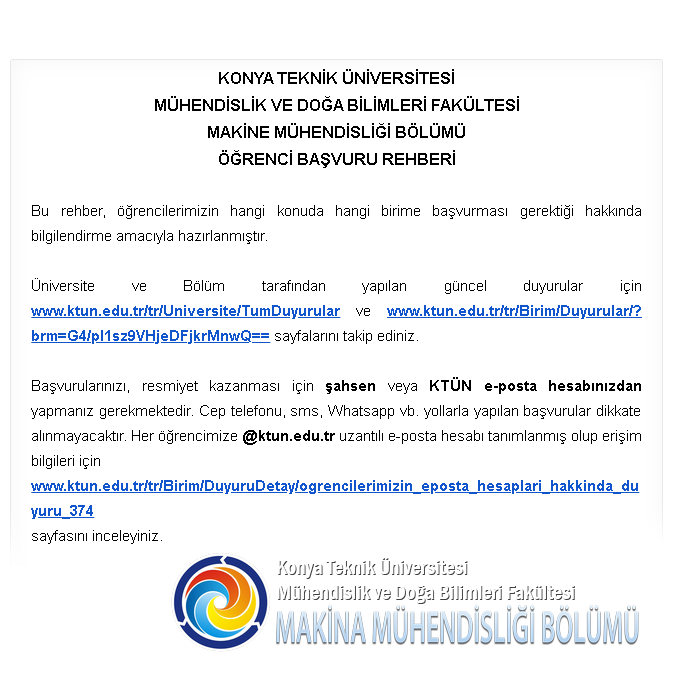 KONYA TEKNİK ÜNİVERSİTESİ
MÜHENDİSLİK VE DOĞA BİLİMLERİ FAKÜLTESİ
MAKİNE MÜHENDİSLİĞİ BÖLÜMÜ
ÖĞRENCİ BAŞVURU REHBERİ

Bu rehber, öğrencilerimizin hangi konuda hangi birime başvurması gerektiği hakkında bilgilendirme amacıyla hazırlanmıştır.

Üniversite ve Bölüm tarafından yapılan güncel duyurular için www.ktun.edu.tr/tr/Universite/TumDuyurular ve www.ktun.edu.tr/tr/Birim/Duyurular/?brm=G4/pl1sz9VHjeDFjkrMnwQ== sayfalarını takip ediniz.

Başvurularınızı, resmiyet kazanması için şahsen veya KTÜN e-posta hesabınızdan yapmanız gerekmektedir. Cep telefonu, sms, Whatsapp vb. yollarla yapılan başvurular dikkate alınmayacaktır. Her öğrencimize @ktun.edu.tr uzantılı e-posta hesabı tanımlanmış olup erişim bilgileri için
www.ktun.edu.tr/tr/Birim/DuyuruDetay/ogrencilerimizin_eposta_hesaplari_hakkinda_duyuru_374
sayfasını inceleyiniz.

Konya Teknik Üniversitesi
Mühendislik ve Doğa Bilimleri Fakültesi
MAKİNA MÜHENDİSLİĞİ BÖLÜMÜ